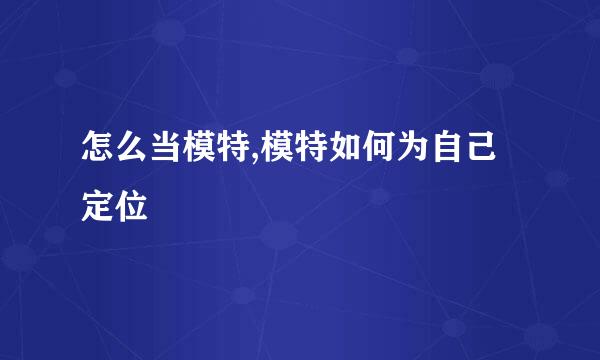 怎么当模特,模特如何为自己定位